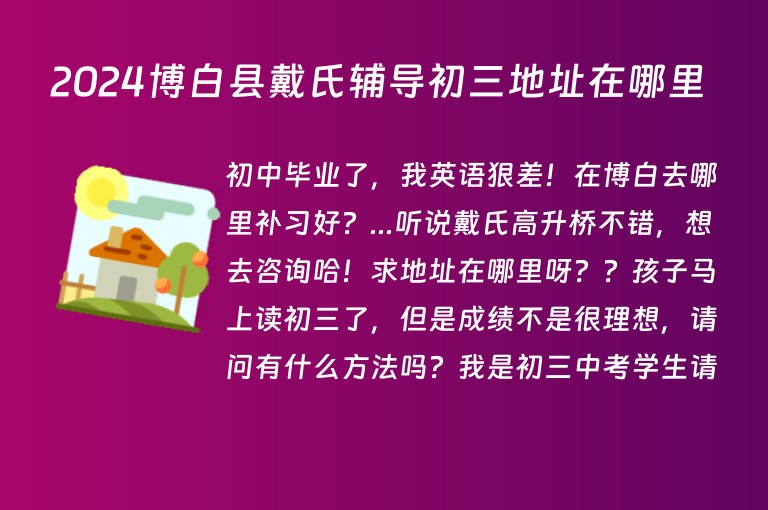 2024博白县戴氏辅导初三地址在哪里

初中毕业了，我英语狠差！在博白去哪里补习好？...听说戴氏高升桥不错，想去咨询哈！求地址在哪里呀？？孩子马上读初三了，但是成绩不是很理想，请问有什么方法吗？我是初三中考学生请